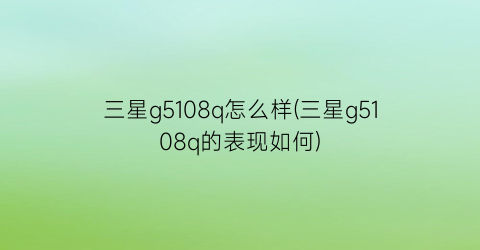 三星g5108q怎么样(三星g5108q的表现如何)